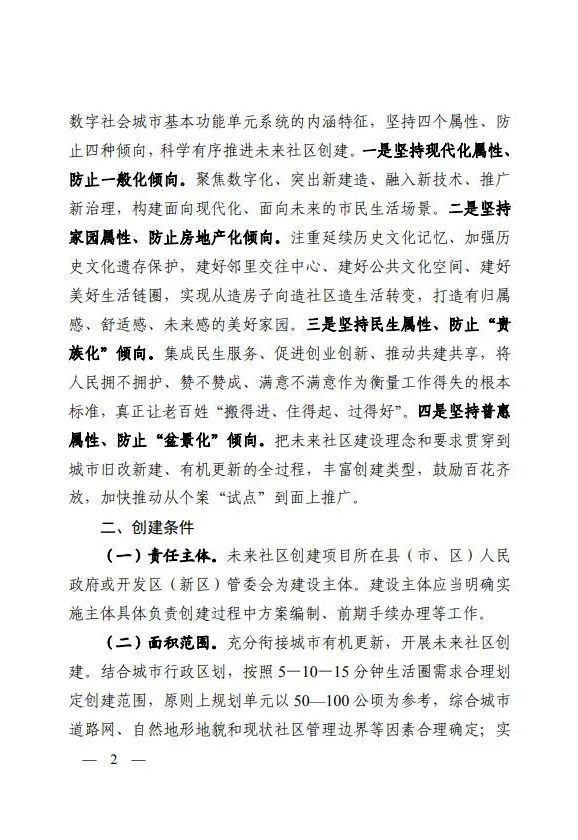 数字社会城市基本功能单元系统的内涵特征，坚持四个属性、防止四种倾向，科学有序推进未来社区创建。一是坚持现代化属性、防止一般化倾向。聚焦数字化、突出新建造、融入新技术、推广新治理，构建面向现代化、面向未来的市民生活场景。二是坚持家园属性、防止房地产化倾向。注重延续历史文化记忆、加强历史文化遗存保护，建好邻里交往中心、建好公共文化空间、建好美好生活链圈，实现从造房子向造社区造生活转变，打造有归属感、舒适感、未来感的美好家园。三是坚持民生属性、防止“贵族化”倾向。集成民生服务、促进创业创新、推动共建共享，将人民拥不拥护、赞不赞成、满意不满意作为衡量工作得失的根本标准，真正让老百姓“搬得进、住得起、过得好”。四是坚持普惠属性、防止“盆景化”倾向。把未来社区建设理念和要求贯穿到城市旧改新建、有机更新的全过程，丰富创建类型，鼓励百花齐放，加快推动从个案“试点”到面上推广。

二、创建条件

（一）责任主体。未来社区创建项目所在县（市、区）人民政府或开发区（新区）管委会为建设主体。建设主体应当明确实施主体具体负责创建过程中方案编制、前期手续办理等工作。

（二）面积范围。充分衔接城市有机更新，开展未来社区创建。结合城市行政区划，按照5—10—15分钟生活圈需求合理划定创建范围，原则上规划单元以50—100公顷为参考，综合城市道路网、自然地形地貌和现状社区管理边界等因素合理确定；实

— 2 —